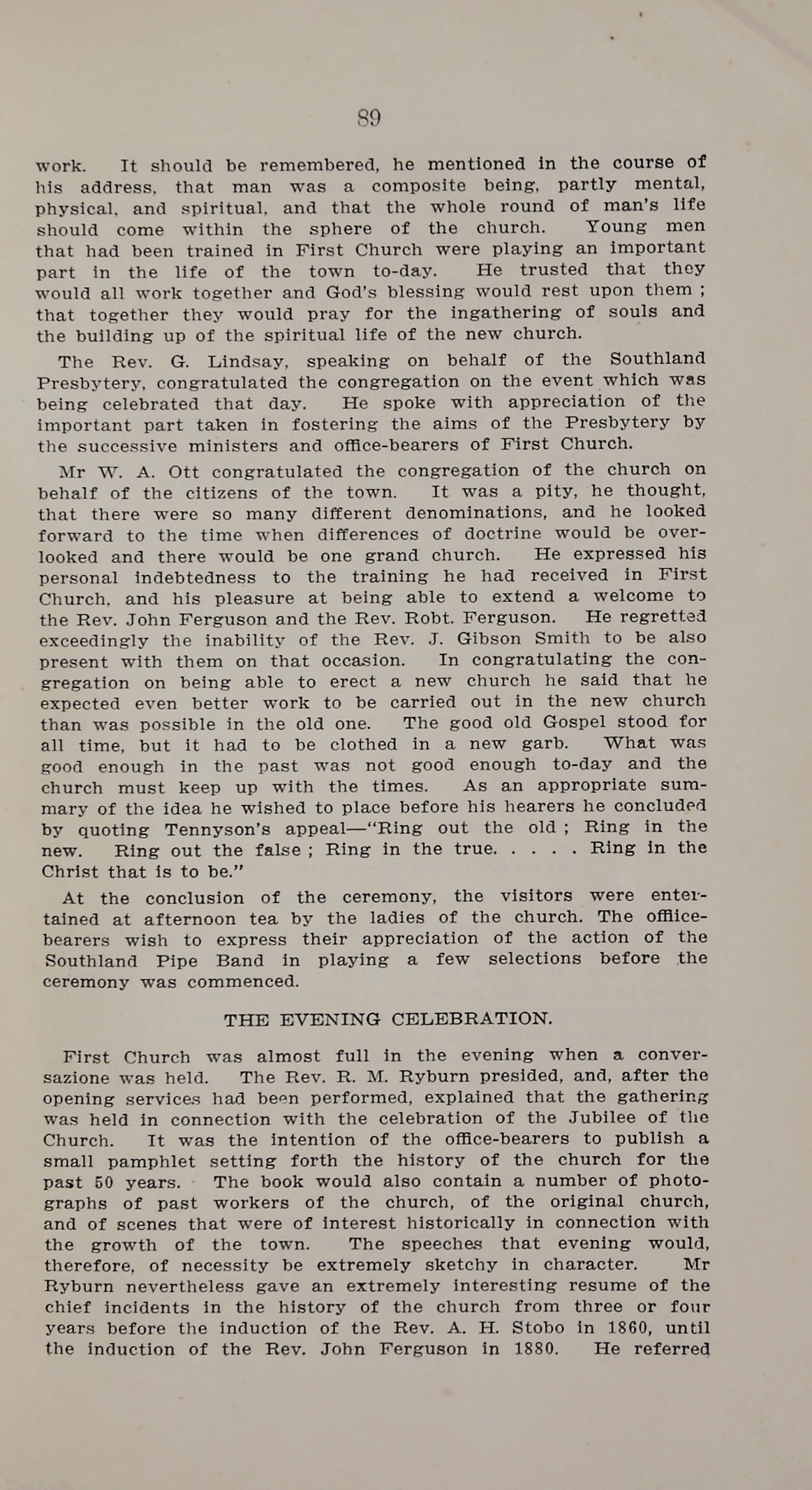 89

work. It should be remembered, he mentioned in the course of his address, that man was a composite being, partly mental, physical, and spiritual, and that the whole round of man's life should come within the sphere of the church. Young men that had been trained in First Church were playing an important part in the life of the town to-day. He trusted that they would all work together and God's blessing would rest upon them ; that together they would pray for the ingathering of souls and the building up of the spiritual life of the new church.

The Rev. G. Lindsay, speaking on behalf of the Southland Presbytery, congratulated the congregation on the event which was being celebrated that day. He spoke with appreciation of the important part taken in fostering the aims of the Presbytery by the successive ministers and office-bearers of First Church.

Mr W. A. Ott congratulated the congregation of the church on behalf of the citizens of the town. It was a pity, he thought, that there were so many different denominations, and he looked forward to the time when differences of doctrine would be overlooked and there would be one grand church. He expressed his personal indebtedness to the training he had received in First Church, and his pleasure at being able to extend a welcome to the Rev. John Ferguson and the Rev. Robt. Ferguson. He regretted exceedingly the inability of the Rev. J. Gibson Smith to be also present with them on that occasion. In congratulating the congregation on being able to erect a new church he said that he expected even better work to be carried out in the new church than was possible in the old one. The good old Gospel stood for all time, but it had to be clothed in a new garb. What was good enough in the past was not good enough to-day and the church must keep up with the times. As an appropriate summary of the idea he wished to place before his hearers he concluded by quoting Tennyson's appeal—"Ring out the old ; Ring in the new. Ring out the false ; Ring in the true. . . . . Ring in the Christ that is to be."

At the conclusion of the ceremony, the visitors were entertained at afternoon tea by the ladies of the church. The office-bearers wish to express their appreciation of the action of the Southland Pipe Band in playing a few selections before the ceremony was commenced.

THE EVENING CELEBRATION.

First Church was almost full in the evening when a conversazione was held. The Rev. R. M. Ryburn presided, and, after the opening services had been performed, explained that the gathering was held in connection with the celebration of the Jubilee of the Church. It was the intention of the office-bearers to publish a small pamphlet setting forth the history of the church for the past 50 years. The book would also contain a number of photographs of past workers of the church, of the original church, and of scenes that were of interest historically in connection with the growth of the town. The speeches that evening would, therefore, of necessity be extremely sketchy in character. Mr Ryburn nevertheless gave an extremely interesting resume of the chief incidents in the history of the church from three or four years before the induction of the Rev. A. H. Stobo in 1860, until the induction of the Rev. John Ferguson in 1880. He referred